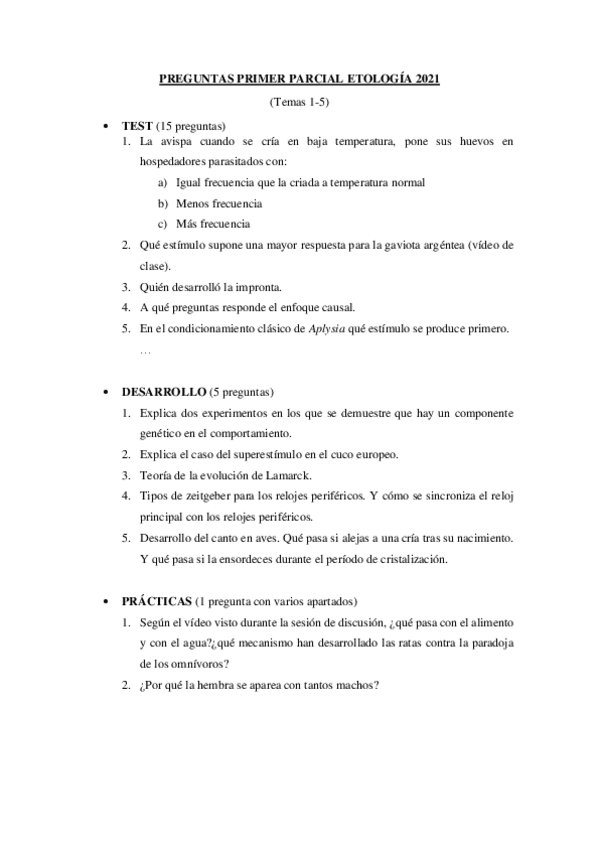 PREGUNTAS PRIMER PARCIAL ETOLOGÍA 2021

(Temas 1-5)

• TEST (15 preguntas)

1. La avispa cuando se cría en baja temperatura, pone sus huevos en hospedadores parasitados con:

a) Igual frecuencia que la criada a temperatura normal

b) Menos frecuencia

c) Más frecuencia

2. Qué estímulo supone una mayor respuesta para la gaviota argéntea (vídeo de clase).

3. Quién desarrolló la impronta.

4. A qué preguntas responde el enfoque causal.

5. En el condicionamiento clásico de Aplysia qué estímulo se produce primero.

…

• DESARROLLO (5 preguntas)

1. Explica dos experimentos en los que se demuestre que hay un componente genético en el comportamiento.

2. Explica el caso del superestímulo en el cuco europeo.

3. Teoría de la evolución de Lamarck.

4. Tipos de zeitgeber para los relojes periféricos. Y cómo se sincroniza el reloj principal con los relojes periféricos.

5. Desarrollo del canto en aves. Qué pasa si alejas a una cría tras su nacimiento. Y qué pasa si la ensordeces durante el período de cristalización.

• PRÁCTICAS (1 pregunta con varios apartados)

1. Según el vídeo visto durante la sesión de discusión, ¿qué pasa con el alimento y con el agua?¿qué mecanismo han desarrollado las ratas contra la paradoja de los omnívoros?

2. ¿Por qué la hembra se aparea con tantos machos?